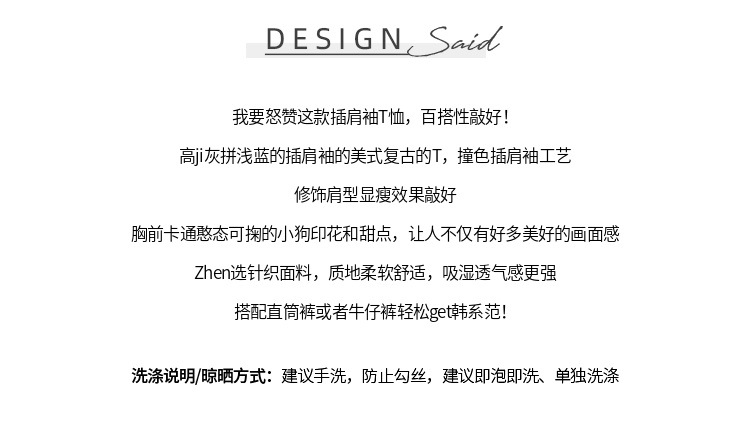 DESIGN Said

我要怒赞这款插肩袖T恤，百搭性敲好！

高ji灰拼浅蓝的插肩袖的美式复古的T，撞色插肩袖工艺

修饰肩型显瘦效果敲好

胸前卡通憨态可掬的小狗印花和甜点，让人不仅有好多美好的画面感

Zhen选针织面料，质地柔软舒适，吸湿透气感更强

搭配直筒裤或者牛仔裤轻松get韩系范！

洗涤说明/晾晒方式：建议手洗，防止勾丝，建议即泡即洗、单独洗涤